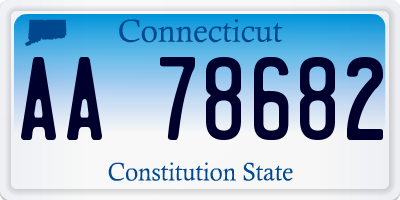 Connecticut

AA 78682

Constitution State